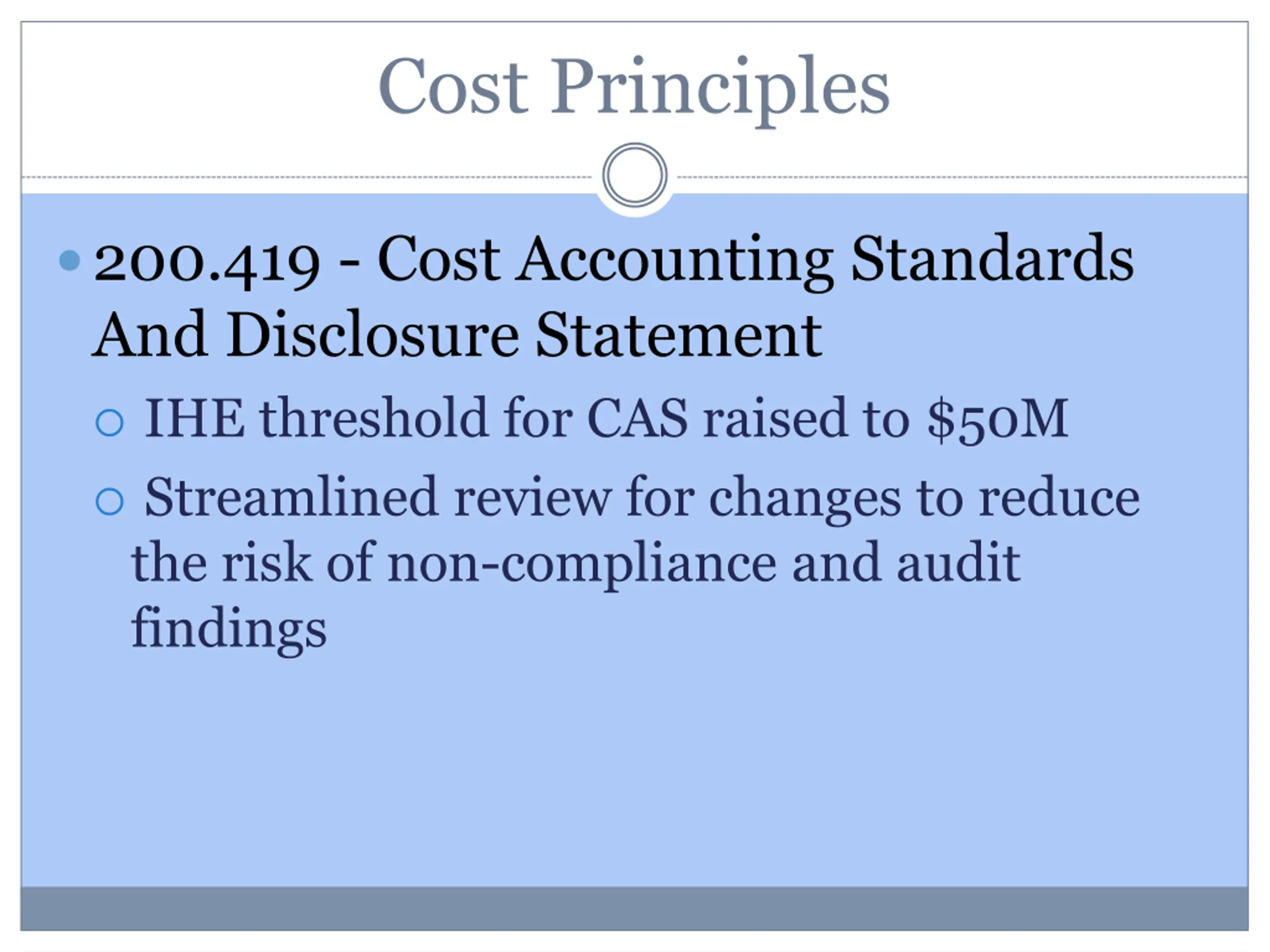 Cost Principles

• 200.419 - Cost Accounting Standards And Disclosure Statement

○ IHE threshold for CAS raised to $50M

○ Streamlined review for changes to reduce the risk of non-compliance and audit findings